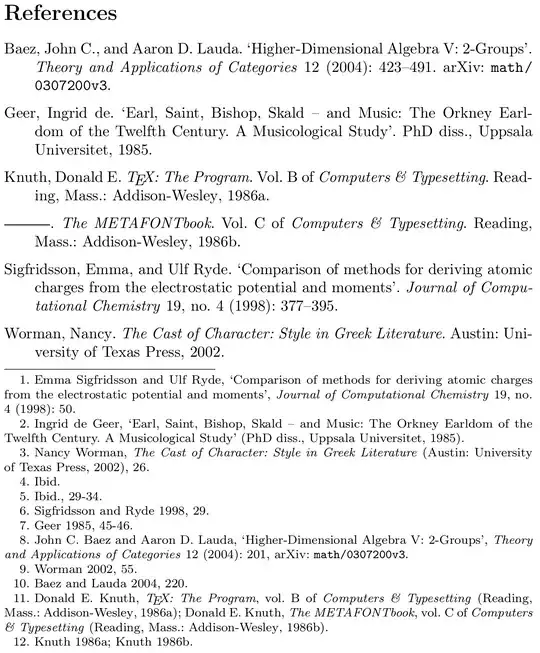 References

Baez, John C., and Aaron D. Lauda. 'Higher-Dimensional Algebra V: 2-Groups'. Theory and Applications of Categories 12 (2004): 423–491. arXiv: math/0307200v3.

Geer, Ingrid de. 'Earl, Saint, Bishop, Skald – and Music: The Orkney Earldom of the Twelfth Century. A Musicological Study'. PhD diss., Uppsala Universitet, 1985.

Knuth, Donald E. TEX: The Program. Vol. B of Computers & Typesetting. Reading, Mass.: Addison-Wesley, 1986a.

———. The METAFONTbook. Vol. C of Computers & Typesetting. Reading, Mass.: Addison-Wesley, 1986b.

Sigfridsson, Emma, and Ulf Ryde. 'Comparison of methods for deriving atomic charges from the electrostatic potential and moments'. Journal of Computational Chemistry 19, no. 4 (1998): 377–395.

Worman, Nancy. The Cast of Character: Style in Greek Literature. Austin: University of Texas Press, 2002.

1. Emma Sigfridsson and Ulf Ryde, 'Comparison of methods for deriving atomic charges from the electrostatic potential and moments', Journal of Computational Chemistry 19, no. 4 (1998): 50.
2. Ingrid de Geer, 'Earl, Saint, Bishop, Skald – and Music: The Orkney Earldom of the Twelfth Century. A Musicological Study' (PhD diss., Uppsala Universitet, 1985).
3. Nancy Worman, The Cast of Character: Style in Greek Literature (Austin: University of Texas Press, 2002), 26.
4. Ibid.
5. Ibid., 29-34.
6. Sigfridsson and Ryde 1998, 29.
7. Geer 1985, 45-46.
8. John C. Baez and Aaron D. Lauda, 'Higher-Dimensional Algebra V: 2-Groups', Theory and Applications of Categories 12 (2004): 201, arXiv: math/0307200v3.
9. Worman 2002, 55.
10. Baez and Lauda 2004, 220.
11. Donald E. Knuth, TEX: The Program, vol. B of Computers & Typesetting (Reading, Mass.: Addison-Wesley, 1986a); Donald E. Knuth, The METAFONTbook, vol. C of Computers & Typesetting (Reading, Mass.: Addison-Wesley, 1986b).
12. Knuth 1986a; Knuth 1986b.